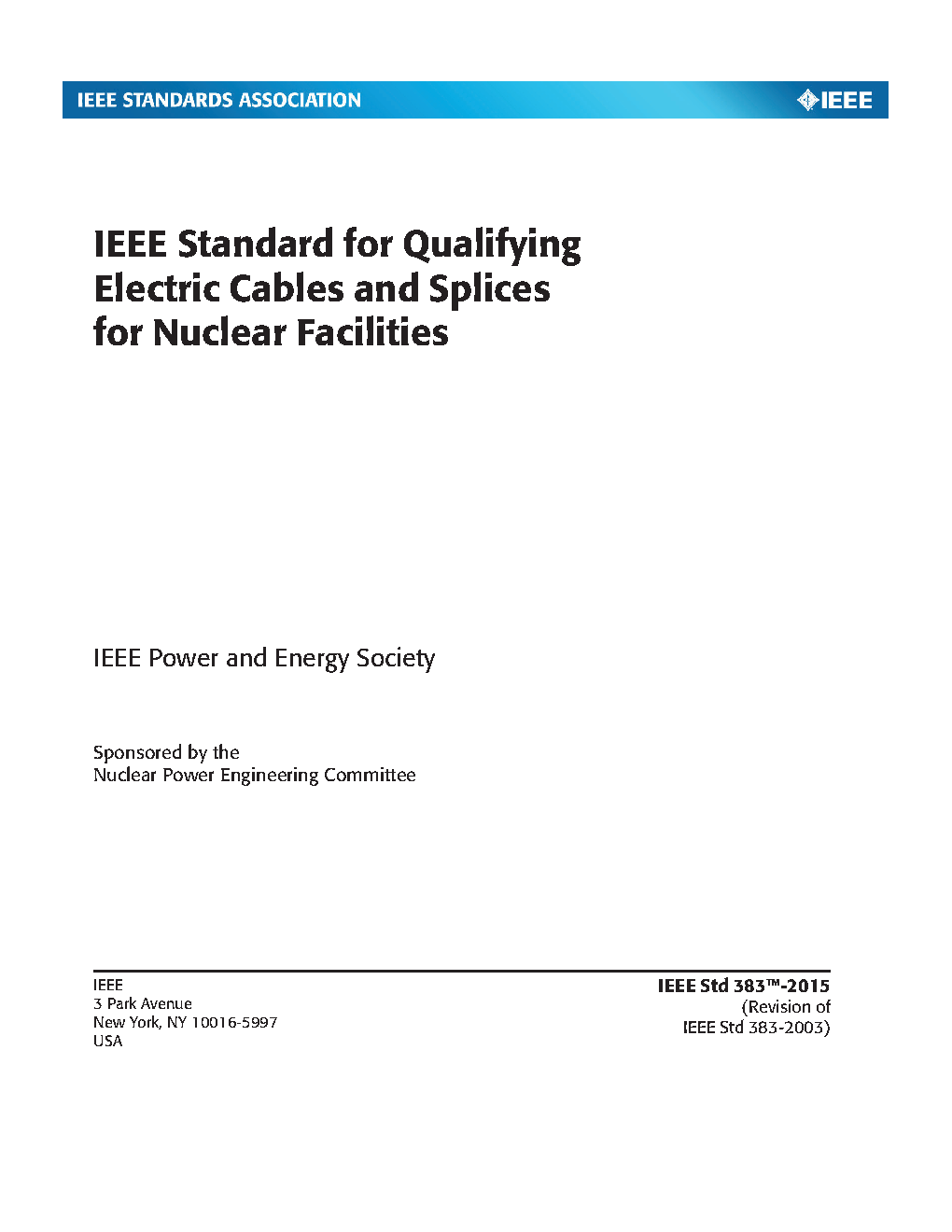 IEEE STANDARDS ASSOCIATION

IEEE

IEEE Standard for Qualifying Electric Cables and Splices for Nuclear Facilities

IEEE Power and Energy Society

Sponsored by the
Nuclear Power Engineering Committee

IEEE
3 Park Avenue
New York, NY 10016-5997
USA

IEEE Std 383™-2015
(Revision of
IEEE Std 383-2003)